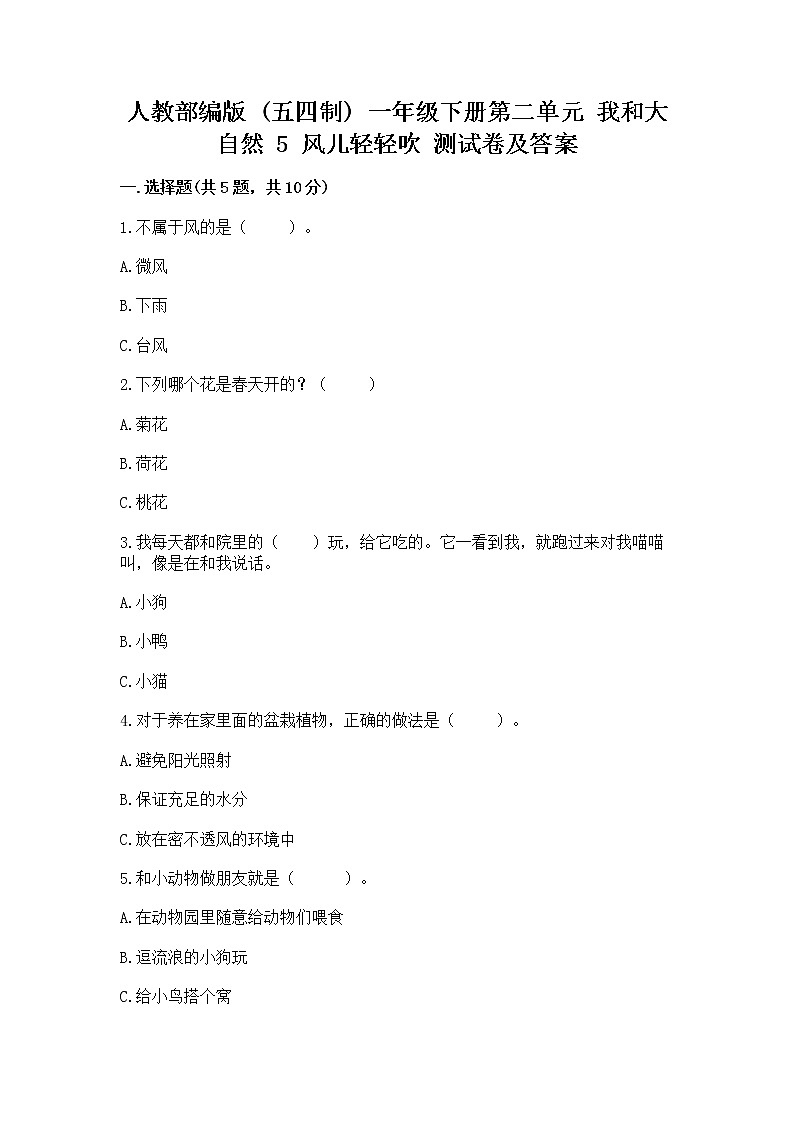 人教部编版（五四制）一年级下册第二单元 我和大自然 5 风儿轻轻吹 测试卷及答案

一.选择题(共5题，共10分)

1.不属于风的是（　　）。

A.微风

B.下雨

C.台风

2.下列哪个花是春天开的？（　　）

A.菊花

B.荷花

C.桃花

3.我每天都和院里的（　　）玩，给它吃的。它一看到我，就跑过来对我喵喵叫，像是在和我说话。

A.小狗

B.小鸭

C.小猫

4.对于养在家里面的盆栽植物，正确的做法是（　　）。

A.避免阳光照射

B.保证充足的水分

C.放在密不透风的环境中

5.和小动物做朋友就是（　　）。

A.在动物园里随意给动物们喂食

B.逗流浪的小狗玩

C.给小鸟搭个窝